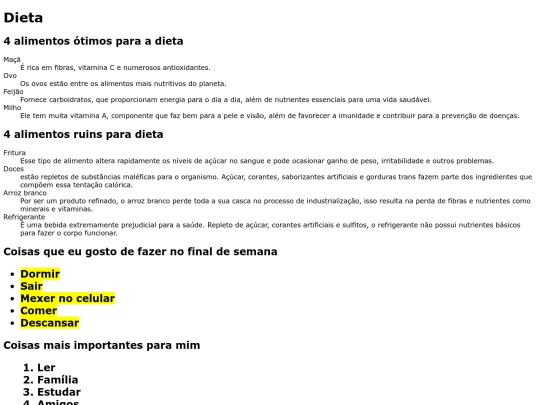 Dieta

4 alimentos ótimos para a dieta

Maçã
É rica em fibras, vitamina C e numerosos antioxidantes.
Ovo
Os ovos estão entre os alimentos mais nutritivos do planeta.
Feijão
Fornece carboidratos, que proporcionam energia para o dia a dia, além de nutrientes essenciais para uma vida saudável.
Milho
Ele tem muita vitamina A, componente que faz bem para a pele e visão, além de favorecer a imunidade e contribuir para a prevenção de doenças.

4 alimentos ruins para dieta

Fritura
Esse tipo de alimento altera rapidamente os níveis de açúcar no sangue e pode ocasionar ganho de peso, irritabilidade e outros problemas.
Doces
estão repletos de substâncias maléficas para o organismo. Açúcar, corantes, saborizantes artificiais e gorduras trans fazem parte dos ingredientes que compõem essa tentação calórica.
Arroz branco
Por ser um produto refinado, o arroz branco perde toda a sua casca no processo de industrialização, isso resulta na perda de fibras e nutrientes como minerais e vitaminas.
Refrigerante
É uma bebida extremamente prejudicial para a saúde. Repleto de açúcar, corantes artificiais e sulfitos, o refrigerante não possui nutrientes básicos para fazer o corpo funcionar.

Coisas que eu gosto de fazer no final de semana

- Dormir
- Sair
- Mexer no celular
- Comer
- Descansar

Coisas mais importantes para mim

1. Ler
2. Família
3. Estudar
4. Amigos